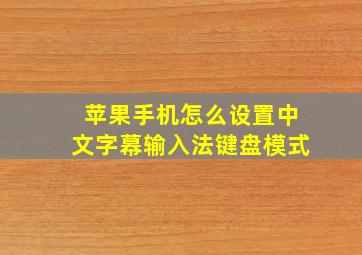 苹果手机怎么设置中文字幕输入法键盘模式